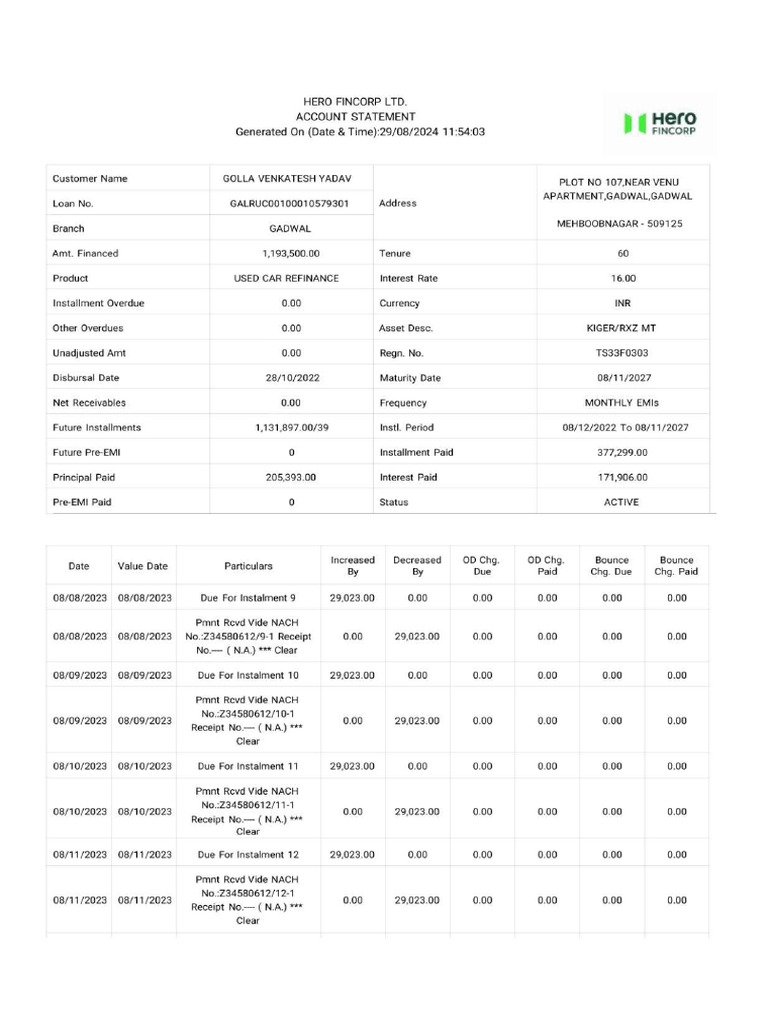 HERO FINCORP LTD.
ACCOUNT STATEMENT
Generated On (Date & Time):29/08/2024 11:54:03

Hero FINCORP

| Customer Name | GOLLA VENKATESH YADAV | Address | PLOT NO 107,NEAR VENU APARTMENT,GADWAL,GADWAL MEHBOOBNAGAR - 509125 |
|---|---|---|---|
| Loan No. | GALRUC00100010579301 | | |
| Branch | GADWAL | | |
| Amt. Financed | 1,193,500.00 | Tenure | 60 |
| Product | USED CAR REFINANCE | Interest Rate | 16.00 |
| Installment Overdue | 0.00 | Currency | INR |
| Other Overdues | 0.00 | Asset Desc. | KIGER/RXZ MT |
| Unadjusted Amt | 0.00 | Regn. No. | TS33F0303 |
| Disbursal Date | 28/10/2022 | Maturity Date | 08/11/2027 |
| Net Receivables | 0.00 | Frequency | MONTHLY EMIs |
| Future Installments | 1,131,897.00/39 | Instl. Period | 08/12/2022 To 08/11/2027 |
| Future Pre-EMI | 0 | Installment Paid | 377,299.00 |
| Principal Paid | 205,393.00 | Interest Paid | 171,906.00 |
| Pre-EMI Paid | 0 | Status | ACTIVE |

| Date | Value Date | Particulars | Increased By | Decreased By | OD Chg. Due | OD Chg. Paid | Bounce Chg. Due | Bounce Chg. Paid |
|---|---|---|---|---|---|---|---|---|
| 08/08/2023 | 08/08/2023 | Due For Instalment 9 | 29,023.00 | 0.00 | 0.00 | 0.00 | 0.00 | 0.00 |
| 08/08/2023 | 08/08/2023 | Pmnt Rcvd Vide NACH No.:Z34580612/9-1 Receipt No.--- ( N.A.) *** Clear | 0.00 | 29,023.00 | 0.00 | 0.00 | 0.00 | 0.00 |
| 08/09/2023 | 08/09/2023 | Due For Instalment 10 | 29,023.00 | 0.00 | 0.00 | 0.00 | 0.00 | 0.00 |
| 08/09/2023 | 08/09/2023 | Pmnt Rcvd Vide NACH No.:Z34580612/10-1 Receipt No.--- ( N.A.) *** Clear | 0.00 | 29,023.00 | 0.00 | 0.00 | 0.00 | 0.00 |
| 08/10/2023 | 08/10/2023 | Due For Instalment 11 | 29,023.00 | 0.00 | 0.00 | 0.00 | 0.00 | 0.00 |
| 08/10/2023 | 08/10/2023 | Pmnt Rcvd Vide NACH No.:Z34580612/11-1 Receipt No.--- ( N.A.) *** Clear | 0.00 | 29,023.00 | 0.00 | 0.00 | 0.00 | 0.00 |
| 08/11/2023 | 08/11/2023 | Due For Instalment 12 | 29,023.00 | 0.00 | 0.00 | 0.00 | 0.00 | 0.00 |
| 08/11/2023 | 08/11/2023 | Pmnt Rcvd Vide NACH No.:Z34580612/12-1 Receipt No.--- ( N.A.) *** Clear | 0.00 | 29,023.00 | 0.00 | 0.00 | 0.00 | 0.00 |